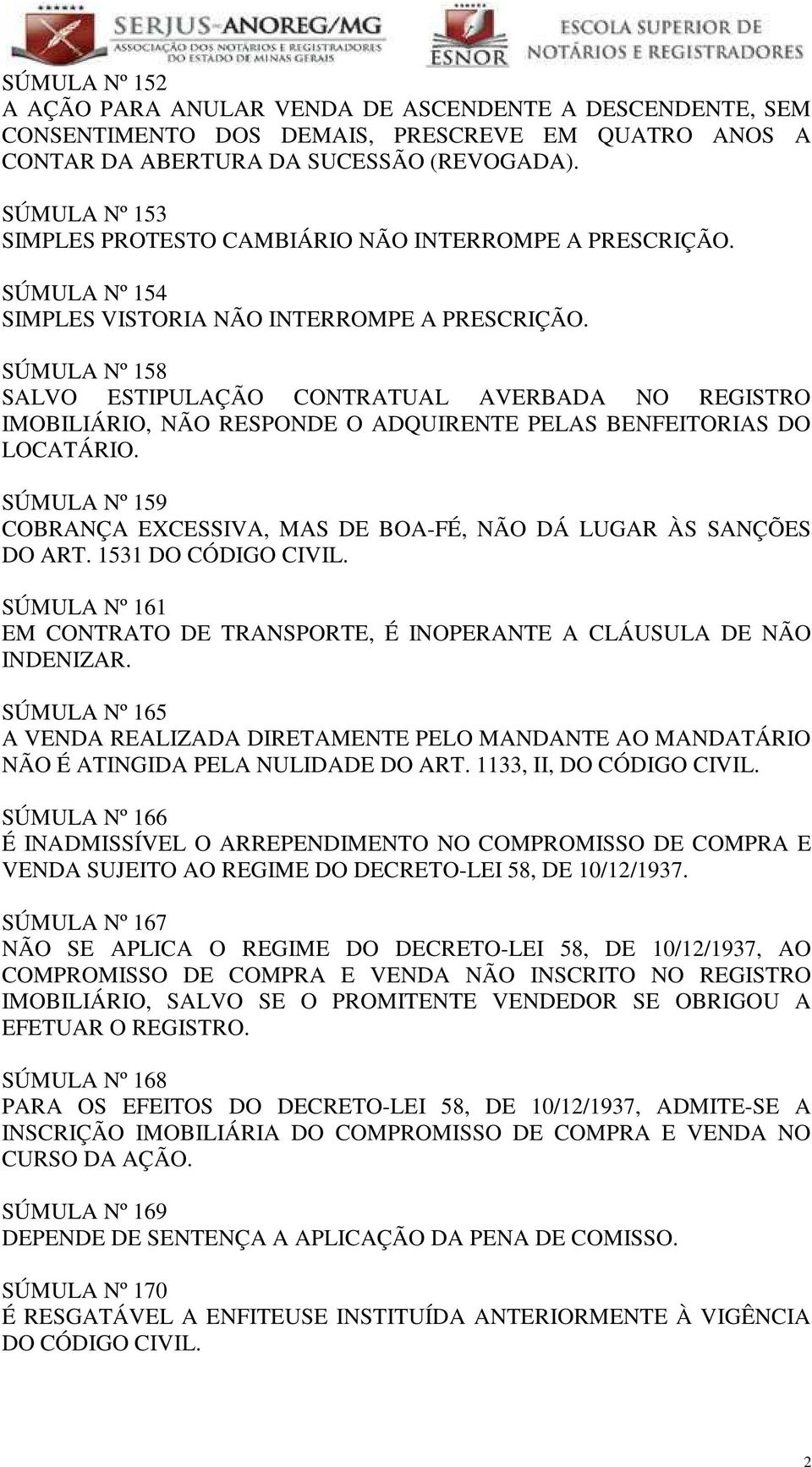 SERJUS-ANOREG/MG
ASSOCIAÇÃO DOS NOTÁRIOS E REGISTRADORES DO ESTADO DE MINAS GERAIS

ESNOR
ESCOLA SUPERIOR DE NOTÁRIOS E REGISTRADORES

SÚMULA Nº 152
A AÇÃO PARA ANULAR VENDA DE ASCENDENTE A DESCENDENTE, SEM CONSENTIMENTO DOS DEMAIS, PRESCREVE EM QUATRO ANOS A CONTAR DA ABERTURA DA SUCESSÃO (REVOGADA).

SÚMULA Nº 153
SIMPLES PROTESTO CAMBIÁRIO NÃO INTERROMPE A PRESCRIÇÃO.

SÚMULA Nº 154
SIMPLES VISTORIA NÃO INTERROMPE A PRESCRIÇÃO.

SÚMULA Nº 158
SALVO ESTIPULAÇÃO CONTRATUAL AVERBADA NO REGISTRO IMOBILIÁRIO, NÃO RESPONDE O ADQUIRENTE PELAS BENFEITORIAS DO LOCATÁRIO.

SÚMULA Nº 159
COBRANÇA EXCESSIVA, MAS DE BOA-FÉ, NÃO DÁ LUGAR ÀS SANÇÕES DO ART. 1531 DO CÓDIGO CIVIL.

SÚMULA Nº 161
EM CONTRATO DE TRANSPORTE, É INOPERANTE A CLÁUSULA DE NÃO INDENIZAR.

SÚMULA Nº 165
A VENDA REALIZADA DIRETAMENTE PELO MANDANTE AO MANDATÁRIO NÃO É ATINGIDA PELA NULIDADE DO ART. 1133, II, DO CÓDIGO CIVIL.

SÚMULA Nº 166
É INADMISSÍVEL O ARREPENDIMENTO NO COMPROMISSO DE COMPRA E VENDA SUJEITO AO REGIME DO DECRETO-LEI 58, DE 10/12/1937.

SÚMULA Nº 167
NÃO SE APLICA O REGIME DO DECRETO-LEI 58, DE 10/12/1937, AO COMPROMISSO DE COMPRA E VENDA NÃO INSCRITO NO REGISTRO IMOBILIÁRIO, SALVO SE O PROMITENTE VENDEDOR SE OBRIGOU A EFETUAR O REGISTRO.

SÚMULA Nº 168
PARA OS EFEITOS DO DECRETO-LEI 58, DE 10/12/1937, ADMITE-SE A INSCRIÇÃO IMOBILIÁRIA DO COMPROMISSO DE COMPRA E VENDA NO CURSO DA AÇÃO.

SÚMULA Nº 169
DEPENDE DE SENTENÇA A APLICAÇÃO DA PENA DE COMISSO.

SÚMULA Nº 170
É RESGATÁVEL A ENFITEUSE INSTITUÍDA ANTERIORMENTE À VIGÊNCIA DO CÓDIGO CIVIL.

2